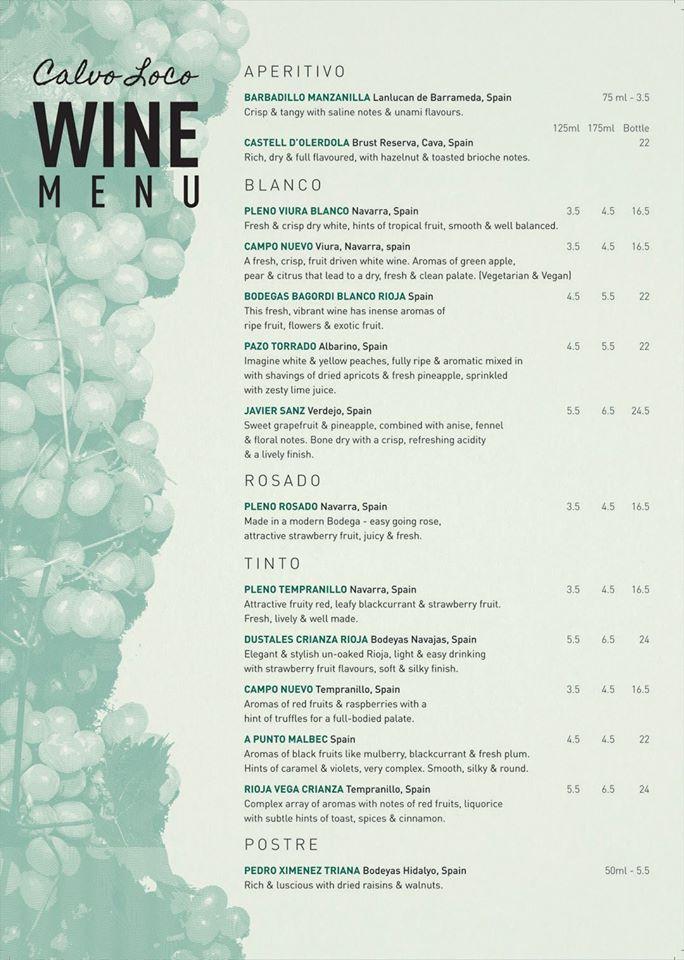 Calvo Loco

WINE MENU

APERITIVO

BARBADILLO MANZANILLA Lanlucan de Barrameda, Spain 75 ml - 3.5
Crisp & tangy with saline notes & unami flavours.

125ml 175ml Bottle

CASTELL D'OLERDOLA Brust Reserva, Cava, Spain 22
Rich, dry & full flavoured, with hazelnut & toasted brioche notes.

BLANCO

PLENO VIURA BLANCO Navarra, Spain 3.5 4.5 16.5
Fresh & crisp dry white, hints of tropical fruit, smooth & well balanced.

CAMPO NUEVO Viura, Navarra, spain 3.5 4.5 16.5
A fresh, crisp, fruit driven white wine. Aromas of green apple, pear & citrus that lead to a dry, fresh & clean palate. (Vegetarian & Vegan)

BODEGAS BAGORDI BLANCO RIOJA Spain 4.5 5.5 22
This fresh, vibrant wine has inense aromas of ripe fruit, flowers & exotic fruit.

PAZO TORRADO Albarino, Spain 4.5 5.5 22
Imagine white & yellow peaches, fully ripe & aromatic mixed in with shavings of dried apricots & fresh pineapple, sprinkled with zesty lime juice.

JAVIER SANZ Verdejo, Spain 5.5 6.5 24.5
Sweet grapefruit & pineapple, combined with anise, fennel & floral notes. Bone dry with a crisp, refreshing acidity & a lively finish.

ROSADO

PLENO ROSADO Navarra, Spain 3.5 4.5 16.5
Made in a modern Bodega - easy going rose, attractive strawberry fruit, juicy & fresh.

TINTO

PLENO TEMPRANILLO Navarra, Spain 3.5 4.5 16.5
Attractive fruity red, leafy blackcurrant & strawberry fruit. Fresh, lively & well made.

DUSTALES CRIANZA RIOJA Bodeyas Navajas, Spain 5.5 6.5 24
Elegant & stylish un-oaked Rioja, light & easy drinking with strawberry fruit flavours, soft & silky finish.

CAMPO NUEVO Tempranillo, Spain 3.5 4.5 16.5
Aromas of red fruits & raspberries with a hint of truffles for a full-bodied palate.

A PUNTO MALBEC Spain 4.5 4.5 22
Aromas of black fruits like mulberry, blackcurrant & fresh plum. Hints of caramel & violets, very complex. Smooth, silky & round.

RIOJA VEGA CRIANZA Tempranillo, Spain 5.5 6.5 24
Complex array of aromas with notes of red fruits, liquorice with subtle hints of toast, spices & cinnamon.

POSTRE

PEDRO XIMENEZ TRIANA Bodeyas Hidalyo, Spain 50ml - 5.5
Rich & luscious with dried raisins & walnuts.